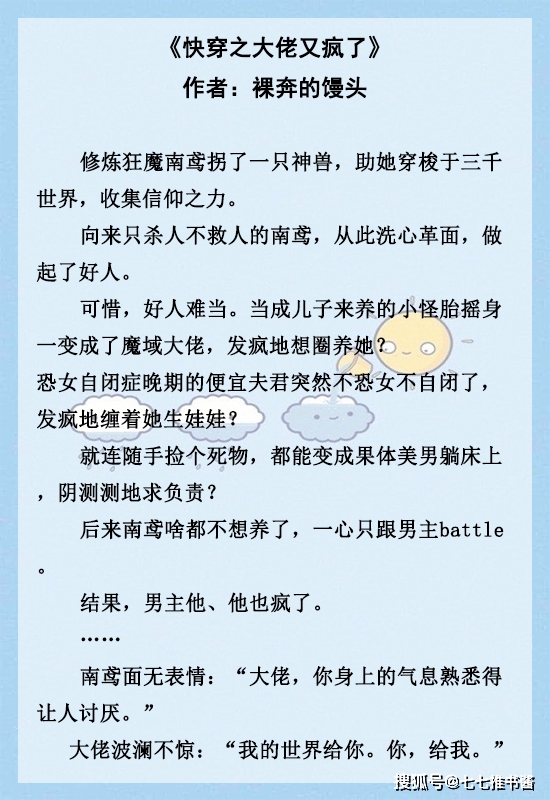 《快穿之大佬又疯了》
作者：裸奔的馒头

修炼狂魔南鸢拐了一只神兽，助她穿梭于三千世界，收集信仰之力。

向来只杀人不救人的南鸢，从此洗心革面，做起了好人。

可惜，好人难当。当成儿子来养的小怪胎摇身一变成了魔域大佬，发疯地想圈养她？
恐女自闭症晚期的便宜夫君突然不恐女不自闭了，发疯地缠着她生娃娃？

就连随手捡个死物，都能变成果体美男躺床上，阴测测地求负责？

后来南鸢啥都不想养了，一心只跟男主battle。

结果，男主他、他也疯了。

……

南鸢面无表情：“大佬，你身上的气息熟悉得让人讨厌。”

大佬波澜不惊：“我的世界给你。你，给我。”

搜狐号@七七推书酱